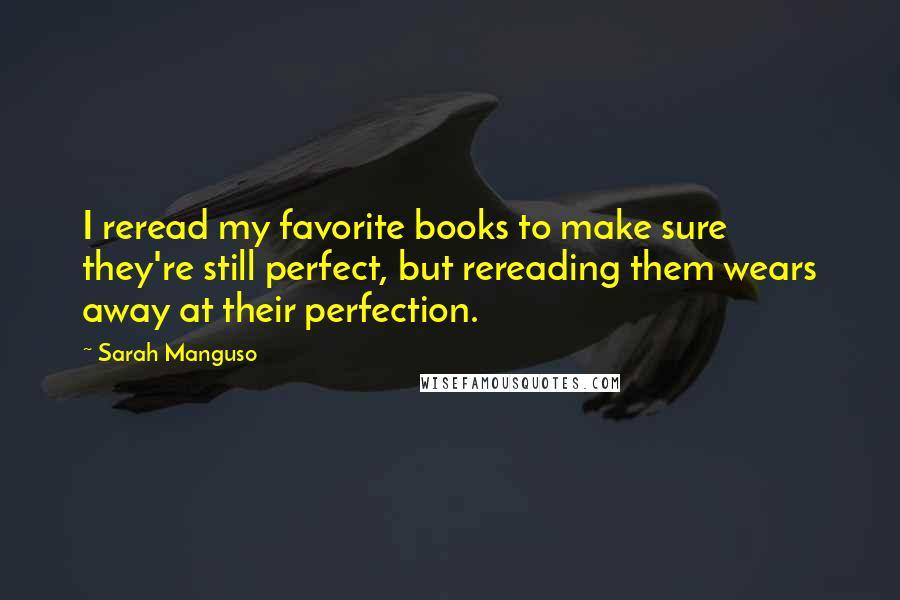 I reread my favorite books to make sure they're still perfect, but rereading them wears away at their perfection.

~ Sarah Manguso

WISEFAMOUSQUOTES.COM